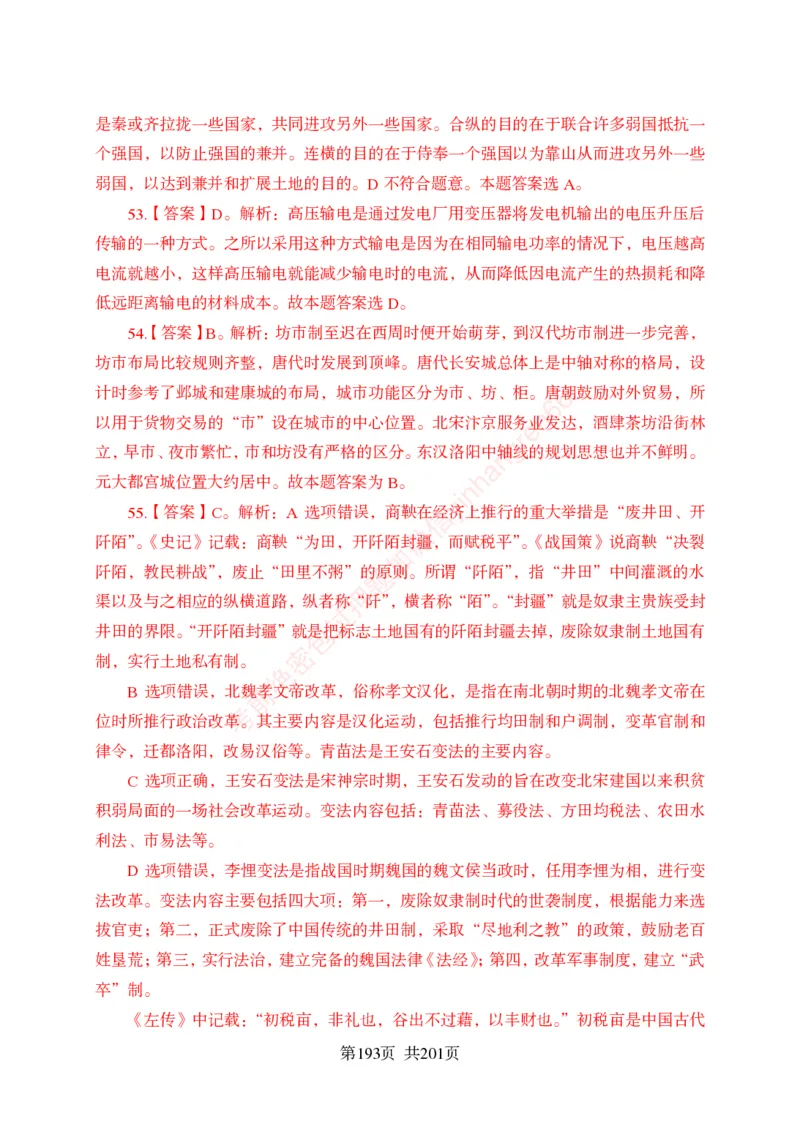 是秦或齐拉拢一些国家，共同进攻另外一些国家。合纵的目的在于联合许多弱国抵抗一个强国，以防止强国的兼并。连横的目的在于侍奉一个强国以为靠山从而进攻另外一些弱国，以达到兼并和扩展土地的目的。D 不符合题意。本题答案选 A。

53.【答案】D。解析：高压输电是通过发电厂用变压器将发电机输出的电压升压后传输的一种方式。之所以采用这种方式输电是因为在相同输电功率的情况下，电压越高电流就越小，这样高压输电就能减少输电时的电流，从而降低因电流产生的热损耗和降低远距离输电的材料成本。故本题答案选 D。

54.【答案】B。解析：坊市制至迟在西周时便开始萌芽，到汉代坊市制进一步完善，坊市布局比较规则齐整，唐代时发展到顶峰。唐代长安城总体上是中轴对称的格局，设计时参考了邺城和建康城的布局，城市功能区分为市、坊、柜。唐朝鼓励对外贸易，所以用于货物交易的“市”设在城市的中心位置。北宋汴京服务业发达，酒肆茶坊沿街林立，早市、夜市繁忙，市和坊没有严格的区分。东汉洛阳中轴线的规划思想也并不鲜明。元大都宫城位置大约居中。故本题答案为 B。

55.【答案】C。解析：A 选项错误，商鞅在经济上推行的重大举措是“废井田、开阡陌”。《史记》记载：商鞅“为田，开阡陌封疆，而赋税平”。《战国策》说商鞅“决裂阡陌，教民耕战”，废止“田里不粥”的原则。所谓“阡陌”，指“井田”中间灌溉的水渠以及与之相应的纵横道路，纵者称“阡”，横者称“陌”。“封疆”就是奴隶主贵族受封井田的界限。“开阡陌封疆”就是把标志土地国有的阡陌封疆去掉，废除奴隶制土地国有制，实行土地私有制。

B 选项错误，北魏孝文帝改革，俗称孝文汉化，是指在南北朝时期的北魏孝文帝在位时所推行政治改革。其主要内容是汉化运动，包括推行均田制和户调制，变革官制和律令，迁都洛阳，改易汉俗等。青苗法是王安石变法的主要内容。

C 选项正确，王安石变法是宋神宗时期，王安石发动的旨在改变北宋建国以来积贫积弱局面的一场社会改革运动。变法内容包括：青苗法、募役法、方田均税法、农田水利法、市易法等。

D 选项错误，李悝变法是指战国时期魏国的魏文侯当政时，任用李悝为相，进行变法改革。变法内容主要包括四大项：第一，废除奴隶制时代的世袭制度，根据能力来选拔官吏；第二，正式废除了中国传统的井田制，采取“尽地利之教”的政策，鼓励老百姓垦荒；第三，实行法治，建立完备的魏国法律《法经》；第四，改革军事制度，建立“武卒”制。

《左传》中记载：“初税亩，非礼也，谷出不过藉，以丰财也。”初税亩是中国古代

第193页 共201页